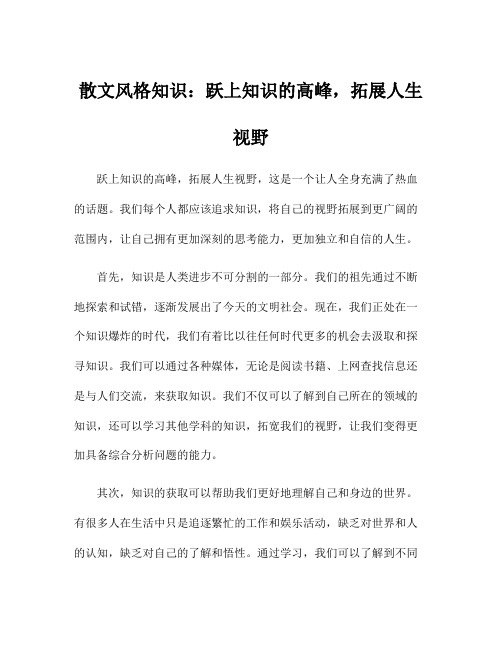 散文风格知识：跃上知识的高峰，拓展人生视野

跃上知识的高峰，拓展人生视野，这是一个让人全身充满了热血的话题。我们每个人都应该追求知识，将自己的视野拓展到更广阔的范围内，让自己拥有更加深刻的思考能力，更加独立和自信的人生。

首先，知识是人类进步不可分割的一部分。我们的祖先通过不断地探索和试错，逐渐发展出了今天的文明社会。现在，我们正处在一个知识爆炸的时代，我们有着比以往任何时代更多的机会去汲取和探寻知识。我们可以通过各种媒体，无论是阅读书籍、上网查找信息还是与人们交流，来获取知识。我们不仅可以了解到自己所在的领域的知识，还可以学习其他学科的知识，拓宽我们的视野，让我们变得更加具备综合分析问题的能力。

其次，知识的获取可以帮助我们更好地理解自己和身边的世界。有很多人在生活中只是追逐繁忙的工作和娱乐活动，缺乏对世界和人的认知，缺乏对自己的了解和悟性。通过学习，我们可以了解到不同